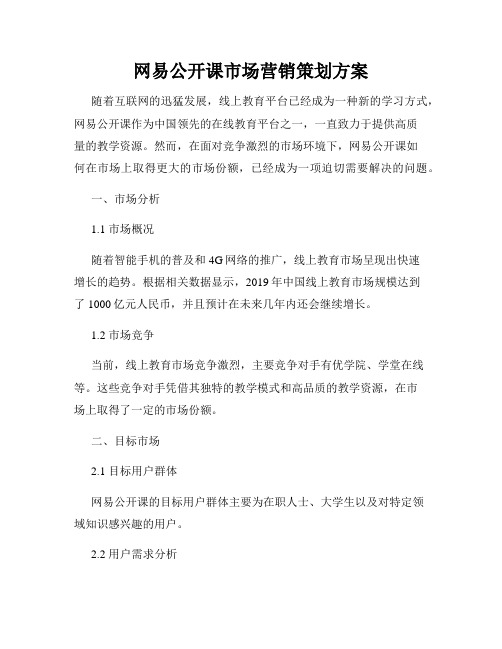 网易公开课市场营销策划方案

随着互联网的迅猛发展，线上教育平台已经成为一种新的学习方式，网易公开课作为中国领先的在线教育平台之一，一直致力于提供高质量的教学资源。然而，在面对竞争激烈的市场环境下，网易公开课如何在市场上取得更大的市场份额，已经成为一项迫切需要解决的问题。

一、市场分析

1.1 市场概况

随着智能手机的普及和 4G 网络的推广，线上教育市场呈现出快速增长的趋势。根据相关数据显示，2019 年中国线上教育市场规模达到了 1000 亿元人民币，并且预计在未来几年内还会继续增长。

1.2 市场竞争

当前，线上教育市场竞争激烈，主要竞争对手有优学院、学堂在线等。这些竞争对手凭借其独特的教学模式和高品质的教学资源，在市场上取得了一定的市场份额。

二、目标市场

2.1 目标用户群体

网易公开课的目标用户群体主要为在职人士、大学生以及对特定领域知识感兴趣的用户。

2.2 用户需求分析